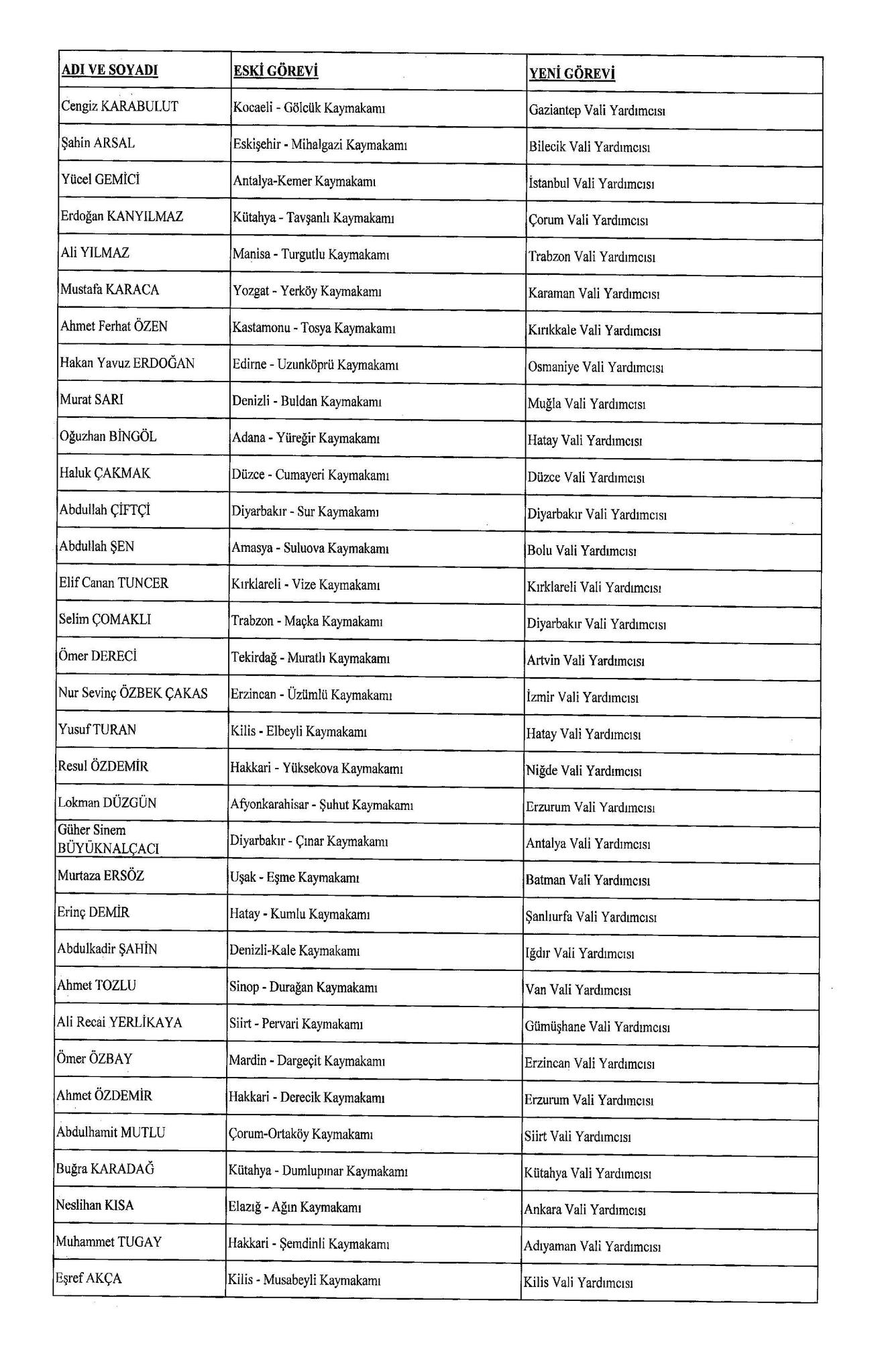 | ADI VE SOYADI | ESKİ GÖREVİ | YENİ GÖREVİ |
|---|---|---|
| Cengiz KARABULUT | Kocaeli - Gölcük Kaymakamı | Gaziantep Vali Yardımcısı |
| Şahin ARSAL | Eskişehir - Mihalgazi Kaymakamı | Bilecik Vali Yardımcısı |
| Yücel GEMİCİ | Antalya-Kemer Kaymakamı | İstanbul Vali Yardımcısı |
| Erdoğan KANYILMAZ | Kütahya - Tavşanlı Kaymakamı | Çorum Vali Yardımcısı |
| Ali YILMAZ | Manisa - Turgutlu Kaymakamı | Trabzon Vali Yardımcısı |
| Mustafa KARACA | Yozgat - Yerköy Kaymakamı | Karaman Vali Yardımcısı |
| Ahmet Ferhat ÖZEN | Kastamonu - Tosya Kaymakamı | Kırıkkale Vali Yardımcısı |
| Hakan Yavuz ERDOĞAN | Edirne - Uzunköprü Kaymakamı | Osmaniye Vali Yardımcısı |
| Murat SARI | Denizli - Buldan Kaymakamı | Muğla Vali Yardımcısı |
| Oğuzhan BİNGÖL | Adana - Yüreğir Kaymakamı | Hatay Vali Yardımcısı |
| Haluk ÇAKMAK | Düzce - Cumayeri Kaymakamı | Düzce Vali Yardımcısı |
| Abdullah ÇİFTÇİ | Diyarbakır - Sur Kaymakamı | Diyarbakır Vali Yardımcısı |
| Abdullah ŞEN | Amasya - Suluova Kaymakamı | Bolu Vali Yardımcısı |
| Elif Canan TUNCER | Kırklareli - Vize Kaymakamı | Kırklareli Vali Yardımcısı |
| Selim ÇOMAKLI | Trabzon - Maçka Kaymakamı | Diyarbakır Vali Yardımcısı |
| Ömer DERECİ | Tekirdağ - Muratlı Kaymakamı | Artvin Vali Yardımcısı |
| Nur Sevinç ÖZBEK ÇAKAS | Erzincan - Üzümlü Kaymakamı | İzmir Vali Yardımcısı |
| Yusuf TURAN | Kilis - Elbeyli Kaymakamı | Hatay Vali Yardımcısı |
| Resul ÖZDEMİR | Hakkari - Yüksekova Kaymakamı | Niğde Vali Yardımcısı |
| Lokman DÜZGÜN | Afyonkarahisar - Şuhut Kaymakamı | Erzurum Vali Yardımcısı |
| Güher Sinem BÜYÜKNALÇACI | Diyarbakır - Çınar Kaymakamı | Antalya Vali Yardımcısı |
| Murtaza ERSÖZ | Uşak - Eşme Kaymakamı | Batman Vali Yardımcısı |
| Erinç DEMİR | Hatay - Kumlu Kaymakamı | Şanlıurfa Vali Yardımcısı |
| Abdulkadir ŞAHİN | Denizli-Kale Kaymakamı | Iğdır Vali Yardımcısı |
| Ahmet TOZLU | Sinop - Durağan Kaymakamı | Van Vali Yardımcısı |
| Ali Recai YERLİKAYA | Siirt - Pervari Kaymakamı | Gümüşhane Vali Yardımcısı |
| Ömer ÖZBAY | Mardin - Dargeçit Kaymakamı | Erzincan Vali Yardımcısı |
| Ahmet ÖZDEMİR | Hakkari - Derecik Kaymakamı | Erzurum Vali Yardımcısı |
| Abdulhamit MUTLU | Çorum-Ortaköy Kaymakamı | Siirt Vali Yardımcısı |
| Buğra KARADAĞ | Kütahya - Dumlupınar Kaymakamı | Kütahya Vali Yardımcısı |
| Neslihan KISA | Elazığ - Ağın Kaymakamı | Ankara Vali Yardımcısı |
| Muhammet TUGAY | Hakkari - Şemdinli Kaymakamı | Adıyaman Vali Yardımcısı |
| Eşref AKÇA | Kilis - Musabeyli Kaymakamı | Kilis Vali Yardımcısı |